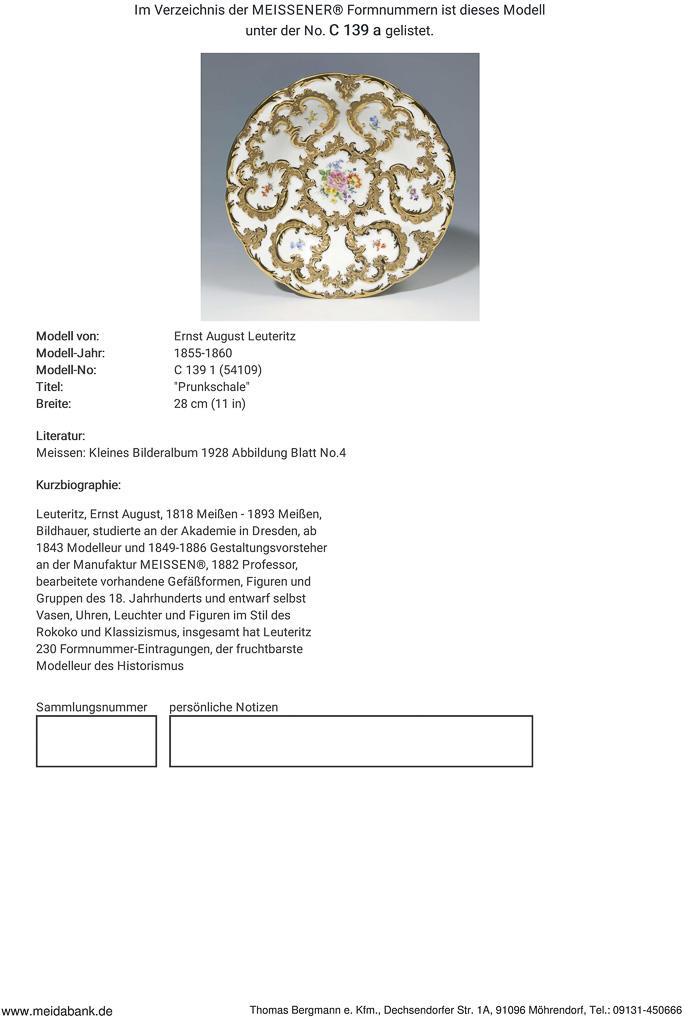 Im Verzeichnis der MEISSENER® Formnummern ist dieses Modell unter der No. C 139 a gelistet.

Modell von: Ernst August Leuteritz
Modell-Jahr: 1855-1860
Modell-No: C 139 1 (54109)
Titel: "Prunkschale"
Breite: 28 cm (11 in)

Literatur:
Meissen: Kleines Bilderalbum 1928 Abbildung Blatt No.4

Kurzbiographie:

Leuteritz, Ernst August, 1818 Meißen - 1893 Meißen, Bildhauer, studierte an der Akademie in Dresden, ab 1843 Modelleur und 1849-1886 Gestaltungsvorsteher an der Manufaktur MEISSEN®, 1882 Professor, bearbeitete vorhandene Gefäßformen, Figuren und Gruppen des 18. Jahrhunderts und entwarf selbst Vasen, Uhren, Leuchter und Figuren im Stil des Rokoko und Klassizismus, insgesamt hat Leuteritz 230 Formnummer-Eintragungen, der fruchtbarste Modelleur des Historismus

Sammlungsnummer persönliche Notizen

www.meidabank.de Thomas Bergmann e. Kfm., Dechsendorfer Str. 1A, 91096 Möhrendorf, Tel.: 09131-450666